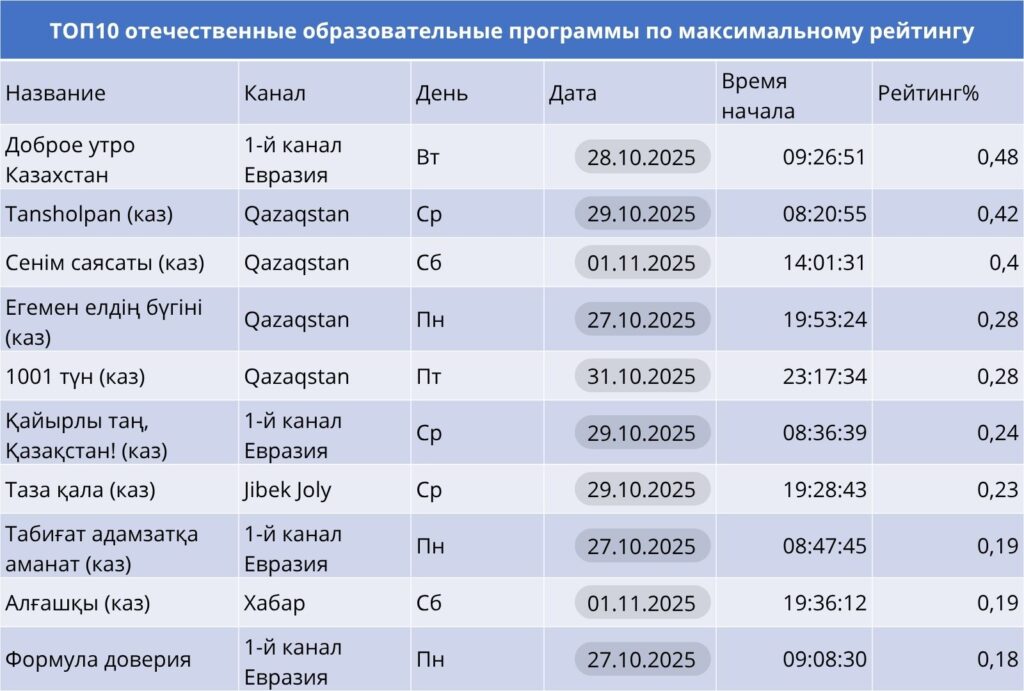 ТОП10 отечественные образовательные программы по максимальному рейтингу

| Название | Канал | День | Дата | Время начала | Рейтинг% |
|---|---|---|---|---|---|
| Доброе утро Казахстан | 1-й канал Евразия | Вт | 28.10.2025 | 09:26:51 | 0,48 |
| Tansholpan (каз) | Qazaqstan | Ср | 29.10.2025 | 08:20:55 | 0,42 |
| Сенім саясаты (каз) | Qazaqstan | Сб | 01.11.2025 | 14:01:31 | 0,4 |
| Егемен елдің бүгіні (каз) | Qazaqstan | Пн | 27.10.2025 | 19:53:24 | 0,28 |
| 1001 түн (каз) | Qazaqstan | Пт | 31.10.2025 | 23:17:34 | 0,28 |
| Қайырлы таң, Қазақстан! (каз) | 1-й канал Евразия | Ср | 29.10.2025 | 08:36:39 | 0,24 |
| Таза қала (каз) | Jibek Joly | Ср | 29.10.2025 | 19:28:43 | 0,23 |
| Табиғат адамзатқа аманат (каз) | 1-й канал Евразия | Пн | 27.10.2025 | 08:47:45 | 0,19 |
| Алғашқы (каз) | Хабар | Сб | 01.11.2025 | 19:36:12 | 0,19 |
| Формула доверия | 1-й канал Евразия | Пн | 27.10.2025 | 09:08:30 | 0,18 |